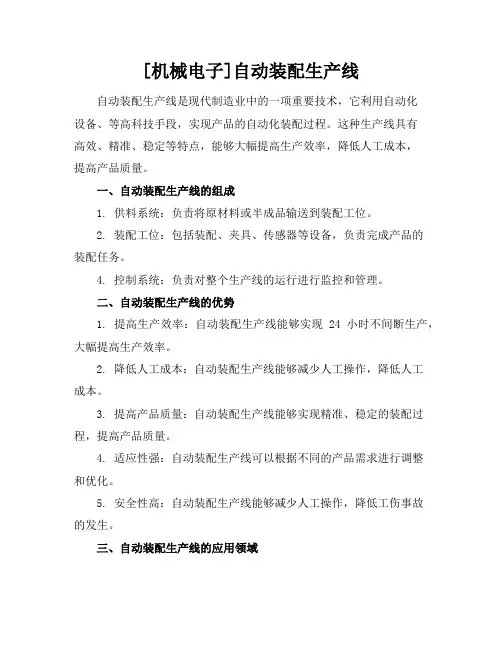 [机械电子]自动装配生产线

自动装配生产线是现代制造业中的一项重要技术，它利用自动化设备、等高科技手段，实现产品的自动化装配过程。这种生产线具有高效、精准、稳定等特点，能够大幅提高生产效率，降低人工成本，提高产品质量。

一、自动装配生产线的组成

1. 供料系统：负责将原材料或半成品输送到装配工位。

2. 装配工位：包括装配、夹具、传感器等设备，负责完成产品的装配任务。

4. 控制系统：负责对整个生产线的运行进行监控和管理。

二、自动装配生产线的优势

1. 提高生产效率：自动装配生产线能够实现 24 小时不间断生产，大幅提高生产效率。

2. 降低人工成本：自动装配生产线能够减少人工操作，降低人工成本。

3. 提高产品质量：自动装配生产线能够实现精准、稳定的装配过程，提高产品质量。

4. 适应性强：自动装配生产线可以根据不同的产品需求进行调整和优化。

5. 安全性高：自动装配生产线能够减少人工操作，降低工伤事故的发生。

三、自动装配生产线的应用领域